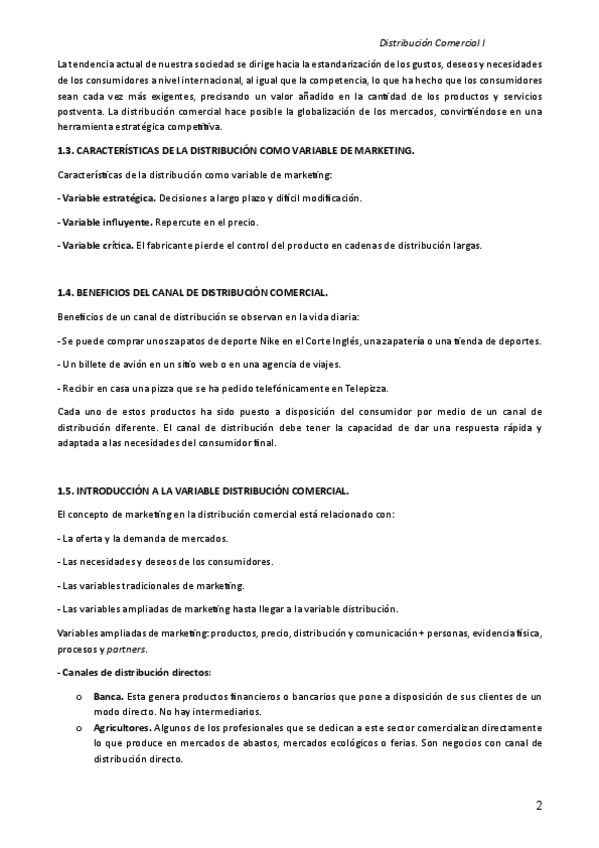 Distribución Comercial I

La tendencia actual de nuestra sociedad se dirige hacia la estandarización de los gustos, deseos y necesidades de los consumidores a nivel internacional, al igual que la competencia, lo que ha hecho que los consumidores sean cada vez más exigentes, precisando un valor añadido en la cantidad de los productos y servicios postventa. La distribución comercial hace posible la globalización de los mercados, convirtiéndose en una herramienta estratégica competitiva.

1.3. CARACTERÍSTICAS DE LA DISTRIBUCIÓN COMO VARIABLE DE MARKETING.

Características de la distribución como variable de marketing:

- Variable estratégica. Decisiones a largo plazo y difícil modificación.

- Variable influyente. Repercute en el precio.

- Variable crítica. El fabricante pierde el control del producto en cadenas de distribución largas.

1.4. BENEFICIOS DEL CANAL DE DISTRIBUCIÓN COMERCIAL.

Beneficios de un canal de distribución se observan en la vida diaria:

- Se puede comprar unos zapatos de deporte Nike en el Corte Inglés, una zapatería o una tienda de deportes.

- Un billete de avión en un sitio web o en una agencia de viajes.

- Recibir en casa una pizza que se ha pedido telefónicamente en Telepizza.

Cada uno de estos productos ha sido puesto a disposición del consumidor por medio de un canal de distribución diferente. El canal de distribución debe tener la capacidad de dar una respuesta rápida y adaptada a las necesidades del consumidor final.

1.5. INTRODUCCIÓN A LA VARIABLE DISTRIBUCIÓN COMERCIAL.

El concepto de marketing en la distribución comercial está relacionado con:

- La oferta y la demanda de mercados.

- Las necesidades y deseos de los consumidores.

- Las variables tradicionales de marketing.

- Las variables ampliadas de marketing hasta llegar a la variable distribución.

Variables ampliadas de marketing: productos, precio, distribución y comunicación + personas, evidencia física, procesos y partners.

- Canales de distribución directos:

o Banca. Esta genera productos financieros o bancarios que pone a disposición de sus clientes de un modo directo. No hay intermediarios.
o Agricultores. Algunos de los profesionales que se dedican a este sector comercializan directamente lo que produce en mercados de abastos, mercados ecológicos o ferias. Son negocios con canal de distribución directo.

2